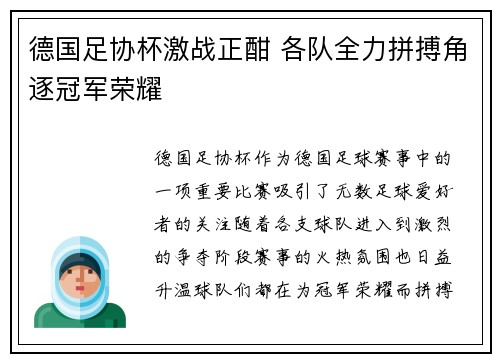 德国足协杯激战正酣 各队全力拼搏角逐冠军荣耀

德国足协杯作为德国足球赛事中的一项重要比赛吸引了无数足球爱好者的关注随着各支球队进入到激烈的争夺阶段赛事的火热氛围也日益升温球队们都在为冠军荣耀而拼搏